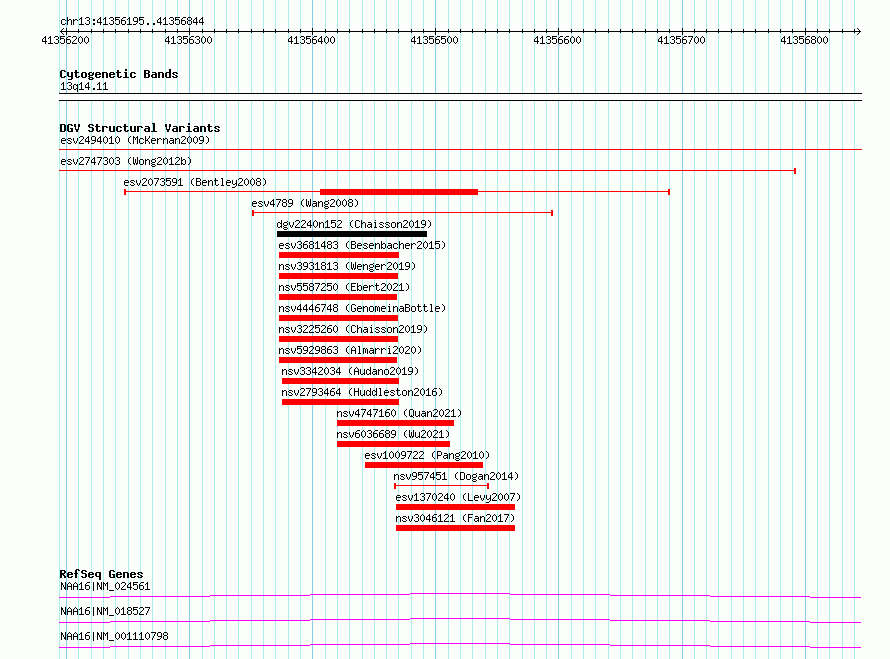 chr13:41356195..41356844

41356200 41356300 41356400 41356500 41356600 41356700 41356800

Cytogenetic Bands
13q14.11

DGV Structural Variants
esv2494010 (McKernan2009)
esv2747303 (Wong2012b)
esv2073591 (Bentley2008)
esv4789 (Wang2008)
dgv2240n152 (Chaisson2019)
esv3681483 (Besenbacher2015)
nsv3931813 (Wenger2019)
nsv5587250 (Ebert2021)
nsv4446748 (GenomeinaBottle)
nsv3225260 (Chaisson2019)
nsv5929863 (Almarri2020)
nsv3342034 (Audano2019)
nsv2793464 (Huddleston2016)
nsv4747160 (Quan2021)
nsv6036689 (Wu2021)
esv1009722 (Pang2010)
nsv957451 (Dogan2014)
esv1370240 (Levy2007)
nsv3046121 (Fan2017)

RefSeq Genes
NAA16|NM_024561
NAA16|NM_018527
NAA16|NM_001110798